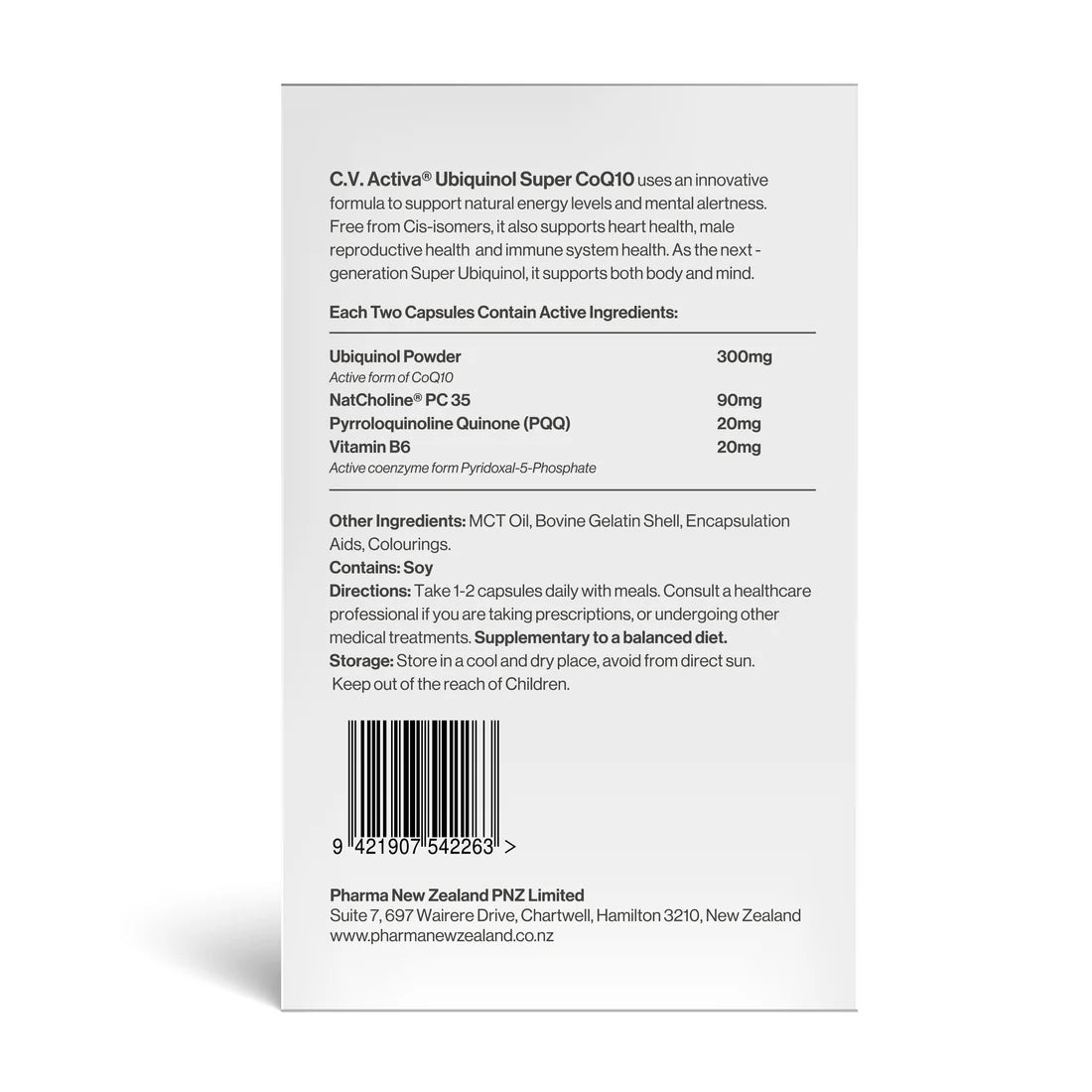 C.V. Activa® Ubiquinol Super CoQ10 uses an innovative formula to support natural energy levels and mental alertness. Free from Cis-isomers, it also supports heart health, male reproductive health and immune system health. As the next - generation Super Ubiquinol, it supports both body and mind.

Each Two Capsules Contain Active Ingredients:

Ubiquinol Powder 300mg
Active form of CoQ10
NatCholine® PC 35 90mg
Pyrroloquinoline Quinone (PQQ) 20mg
Vitamin B6 20mg
Active coenzyme form Pyridoxal-5-Phosphate

Other Ingredients: MCT Oil, Bovine Gelatin Shell, Encapsulation Aids, Colourings.
Contains: Soy
Directions: Take 1-2 capsules daily with meals. Consult a healthcare professional if you are taking prescriptions, or undergoing other medical treatments. Supplementary to a balanced diet.
Storage: Store in a cool and dry place, avoid from direct sun.
Keep out of the reach of Children.

9 421907 542263 >

Pharma New Zealand PNZ Limited
Suite 7, 697 Wairere Drive, Chartwell, Hamilton 3210, New Zealand
www.pharmanewzealand.co.nz